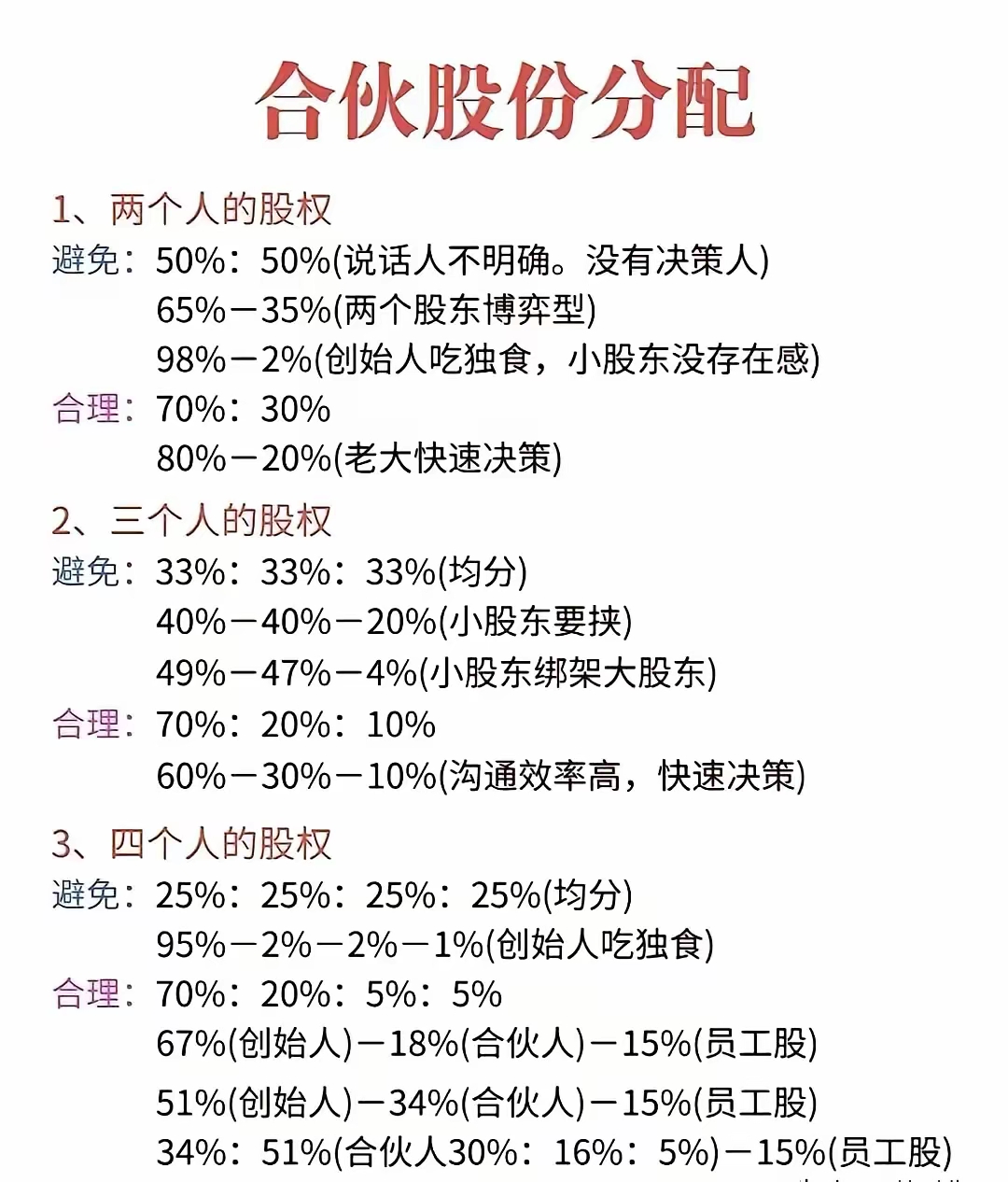 合伙股份分配

1、两个人的股权
避免：50%：50%(说话人不明确。没有决策人)
65%－35%(两个股东博弈型)
98%－2%(创始人吃独食，小股东没存在感)
合理：70%：30%
80%－20%(老大快速决策)

2、三个人的股权
避免：33%：33%：33%(均分)
40%－40%－20%(小股东要挟)
49%－47%－4%(小股东绑架大股东)
合理：70%：20%：10%
60%－30%－10%(沟通效率高，快速决策)

3、四个人的股权
避免：25%：25%：25%：25%(均分)
95%－2%－2%－1%(创始人吃独食)
合理：70%：20%：5%：5%
67%(创始人)－18%(合伙人)－15%(员工股)
51%(创始人)－34%(合伙人)－15%(员工股)
34%：51%(合伙人30%：16%：5%)－15%(员工股)